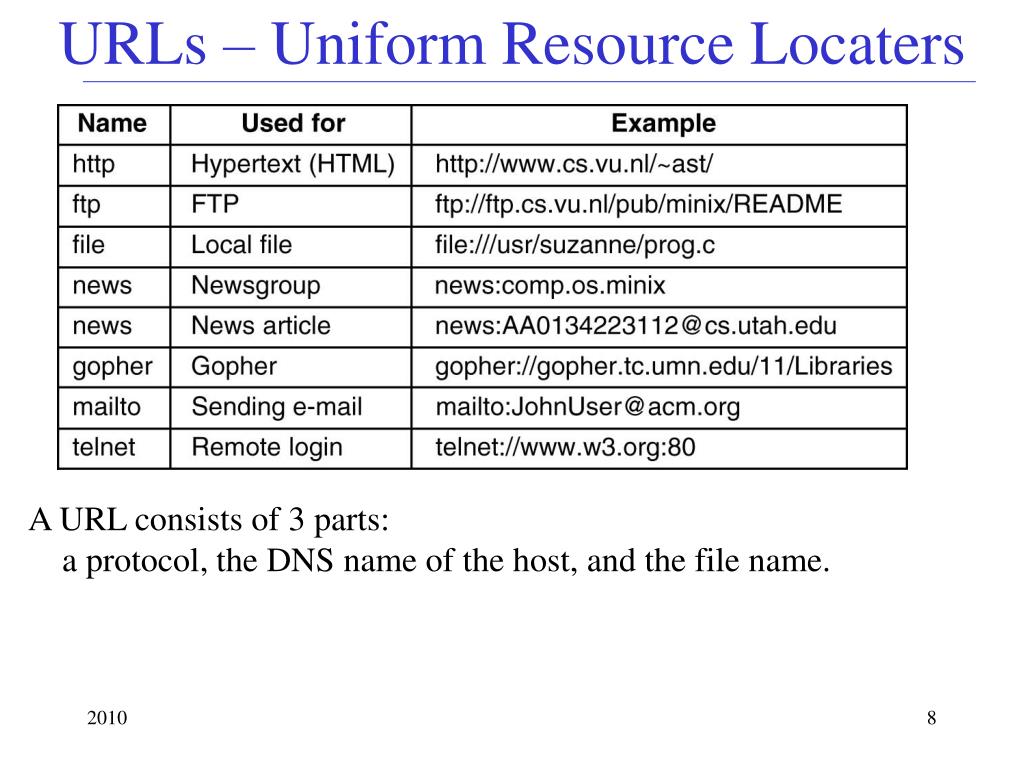 URLs – Uniform Resource Locaters

| Name | Used for | Example |
|---|---|---|
| http | Hypertext (HTML) | http://www.cs.vu.nl/~ast/ |
| ftp | FTP | ftp://ftp.cs.vu.nl/pub/minix/README |
| file | Local file | file:///usr/suzanne/prog.c |
| news | Newsgroup | news:comp.os.minix |
| news | News article | news:AA0134223112@cs.utah.edu |
| gopher | Gopher | gopher://gopher.tc.umn.edu/11/Libraries |
| mailto | Sending e-mail | mailto:JohnUser@acm.org |
| telnet | Remote login | telnet://www.w3.org:80 |

A URL consists of 3 parts:
a protocol, the DNS name of the host, and the file name.

2010

8